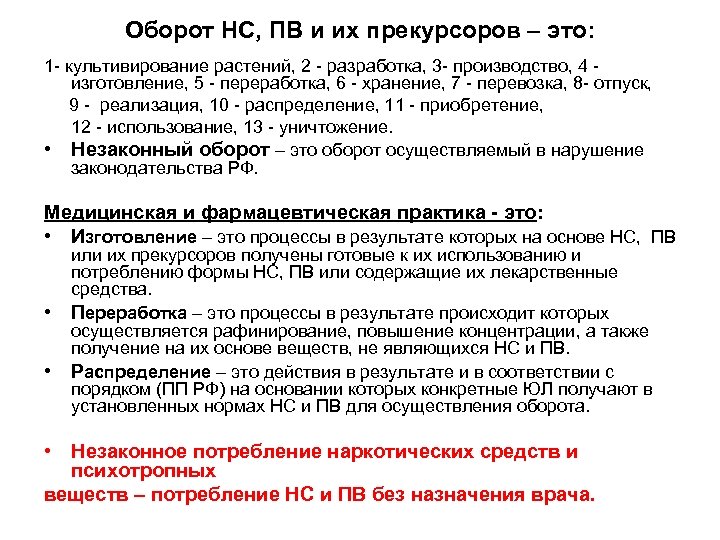 Оборот НС, ПВ и их прекурсоров – это:

1- культивирование растений, 2 - разработка, 3- производство, 4 - изготовление, 5 - переработка, 6 - хранение, 7 - перевозка, 8- отпуск,
9 - реализация, 10 - распределение, 11 - приобретение,
12 - использование, 13 - уничтожение.

• Незаконный оборот – это оборот осуществляемый в нарушение законодательства РФ.

Медицинская и фармацевтическая практика - это:

• Изготовление – это процессы в результате которых на основе НС, ПВ или их прекурсоров получены готовые к их использованию и потреблению формы НС, ПВ или содержащие их лекарственные средства.

• Переработка – это процессы в результате происходит которых осуществляется рафинирование, повышение концентрации, а также получение на их основе веществ, не являющихся НС и ПВ.

• Распределение – это действия в результате и в соответствии с порядком (ПП РФ) на основании которых конкретные ЮЛ получают в установленных нормах НС и ПВ для осуществления оборота.

• Незаконное потребление наркотических средств и психотропных
веществ – потребление НС и ПВ без назначения врача.